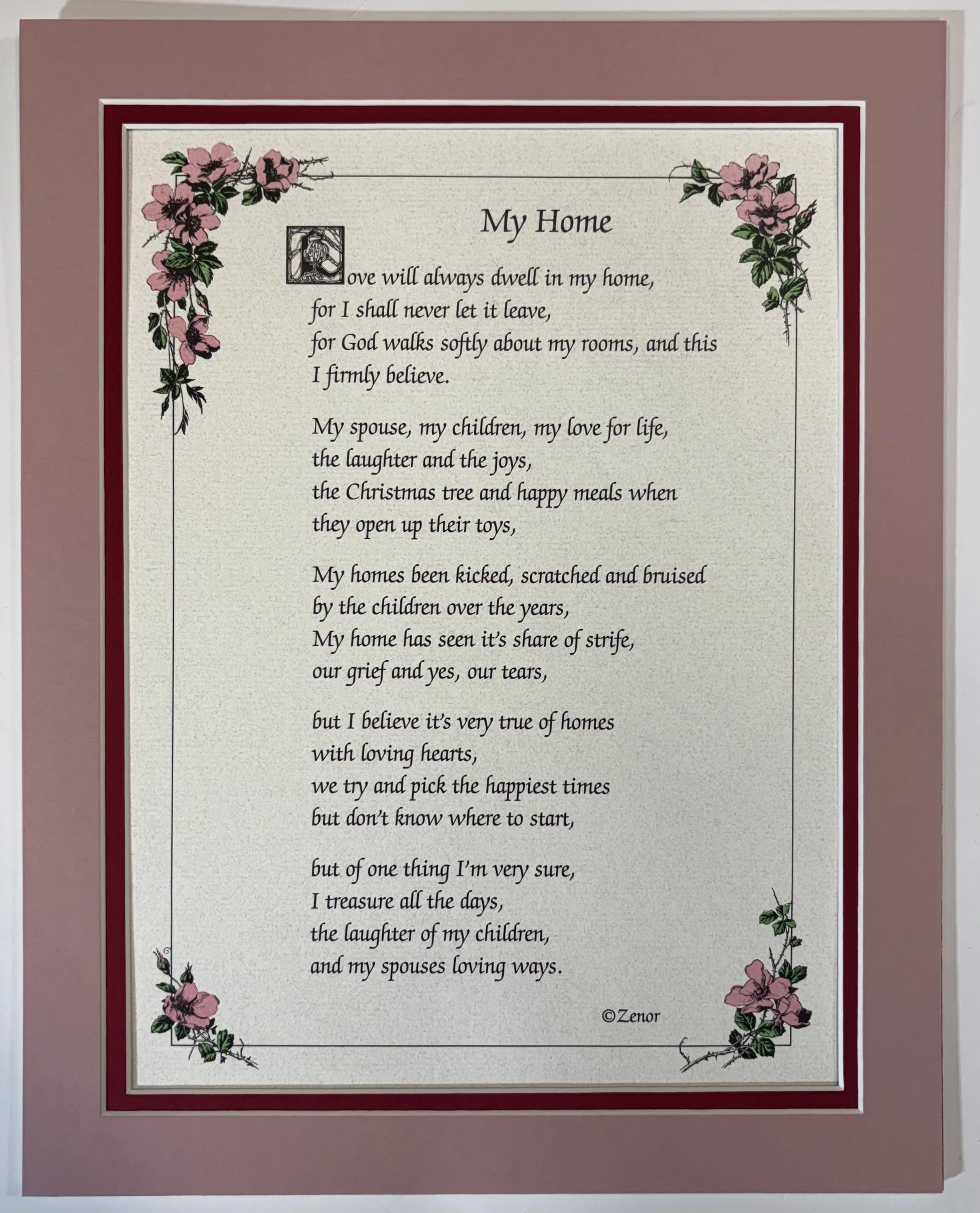 My Home

Love will always dwell in my home, for I shall never let it leave, for God walks softly about my rooms, and this I firmly believe.

My spouse, my children, my love for life, the laughter and the joys, the Christmas tree and happy meals when they open up their toys,

My homes been kicked, scratched and bruised by the children over the years, My home has seen it's share of strife, our grief and yes, our tears,

but I believe it's very true of homes with loving hearts, we try and pick the happiest times but don't know where to start,

but of one thing I'm very sure, I treasure all the days, the laughter of my children, and my spouses loving ways.

©Zenor